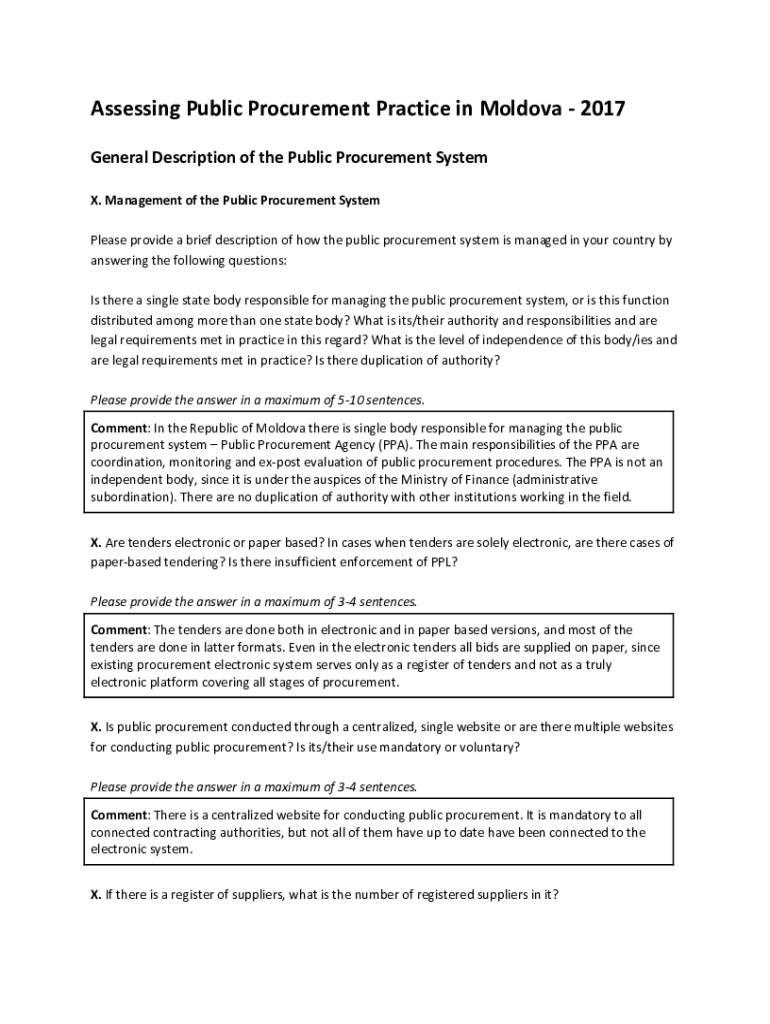 Assessing Public Procurement Practice in Moldova - 2017

General Description of the Public Procurement System

X. Management of the Public Procurement System

Please provide a brief description of how the public procurement system is managed in your country by answering the following questions:

Is there a single state body responsible for managing the public procurement system, or is this function distributed among more than one state body? What is its/their authority and responsibilities and are legal requirements met in practice in this regard? What is the level of independence of this body/ies and are legal requirements met in practice? Is there duplication of authority?

Please provide the answer in a maximum of 5-10 sentences.

Comment: In the Republic of Moldova there is single body responsible for managing the public procurement system – Public Procurement Agency (PPA). The main responsibilities of the PPA are coordination, monitoring and ex-post evaluation of public procurement procedures. The PPA is not an independent body, since it is under the auspices of the Ministry of Finance (administrative subordination). There are no duplication of authority with other institutions working in the field.

X. Are tenders electronic or paper based? In cases when tenders are solely electronic, are there cases of paper-based tendering? Is there insufficient enforcement of PPL?

Please provide the answer in a maximum of 3-4 sentences.

Comment: The tenders are done both in electronic and in paper based versions, and most of the tenders are done in latter formats. Even in the electronic tenders all bids are supplied on paper, since existing procurement electronic system serves only as a register of tenders and not as a truly electronic platform covering all stages of procurement.

X. Is public procurement conducted through a centralized, single website or are there multiple websites for conducting public procurement? Is its/their use mandatory or voluntary?

Please provide the answer in a maximum of 3-4 sentences.

Comment: There is a centralized website for conducting public procurement. It is mandatory to all connected contracting authorities, but not all of them have up to date have been connected to the electronic system.

X. If there is a register of suppliers, what is the number of registered suppliers in it?